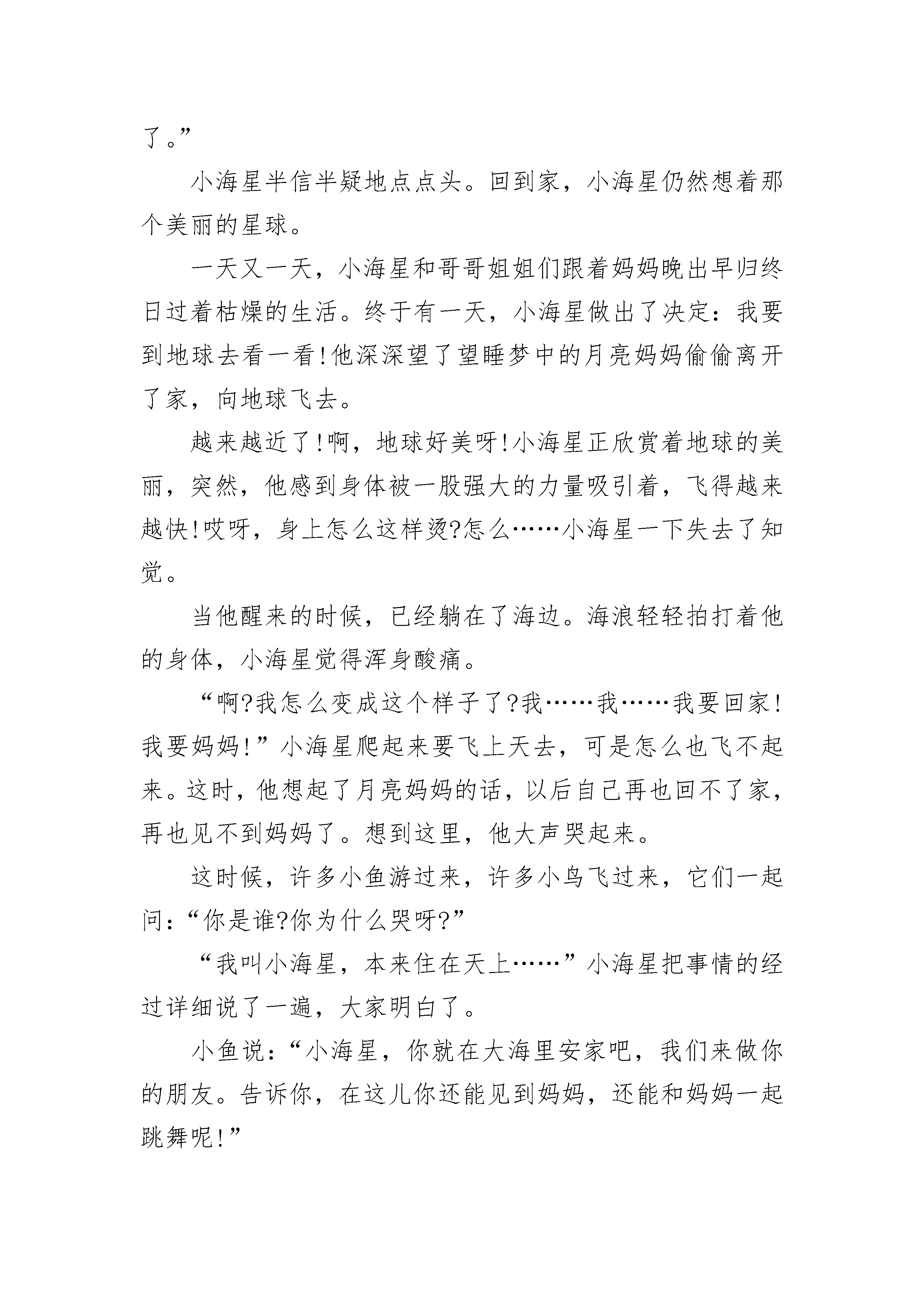 了。”

小海星半信半疑地点点头。回到家，小海星仍然想着那个美丽的星球。

一天又一天，小海星和哥哥姐姐们跟着妈妈晚出早归终日过着枯燥的生活。终于有一天，小海星做出了决定：我要到地球去看一看!他深深望了望睡梦中的月亮妈妈偷偷离开了家，向地球飞去。

越来越近了!啊，地球好美呀!小海星正欣赏着地球的美丽，突然，他感到身体被一股强大的力量吸引着，飞得越来越快!哎呀，身上怎么这样烫?怎么……小海星一下失去了知觉。

当他醒来的时候，已经躺在了海边。海浪轻轻拍打着他的身体，小海星觉得浑身酸痛。

“啊?我怎么变成这个样子了?我……我……我要回家!我要妈妈!”小海星爬起来要飞上天去，可是怎么也飞不起来。这时，他想起了月亮妈妈的话，以后自己再也回不了家，再也见不到妈妈了。想到这里，他大声哭起来。

这时候，许多小鱼游过来，许多小鸟飞过来，它们一起问：“你是谁?你为什么哭呀?”

“我叫小海星，本来住在天上……”小海星把事情的经过详细说了一遍，大家明白了。

小鱼说：“小海星，你就在大海里安家吧，我们来做你的朋友。告诉你，在这儿你还能见到妈妈，还能和妈妈一起跳舞呢!”